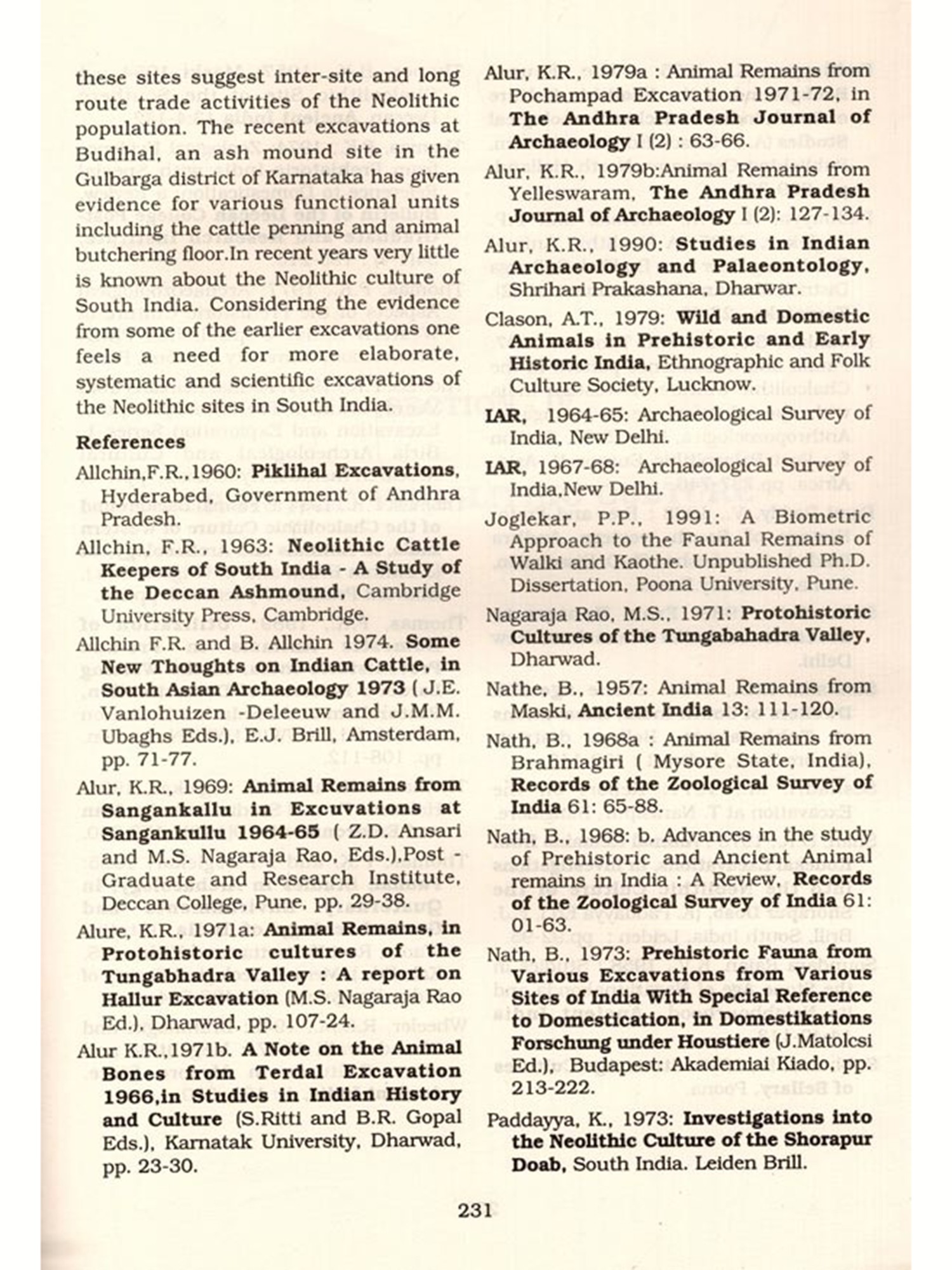 these sites suggest inter-site and long route trade activities of the Neolithic population. The recent excavations at Budihal, an ash mound site in the Gulbarga district of Karnataka has given evidence for various functional units including the cattle penning and animal butchering floor.In recent years very little is known about the Neolithic culture of South India. Considering the evidence from some of the earlier excavations one feels a need for more elaborate, systematic and scientific excavations of the Neolithic sites in South India.

References

Allchin,F.R.,1960: Piklihal Excavations, Hyderabed, Government of Andhra Pradesh.

Allchin, F.R., 1963: Neolithic Cattle Keepers of South India - A Study of the Deccan Ashmound, Cambridge University Press, Cambridge.

Allchin F.R. and B. Allchin 1974. Some New Thoughts on Indian Cattle, in South Asian Archaeology 1973 ( J.E. Vanlohuizen -Deleeuw and J.M.M. Ubaghs Eds.), E.J. Brill, Amsterdam, pp. 71-77.

Alur, K.R., 1969: Animal Remains from Sangankallu in Excuvations at Sangankullu 1964-65 ( Z.D. Ansari and M.S. Nagaraja Rao, Eds.),Post - Graduate and Research Institute, Deccan College, Pune, pp. 29-38.

Alure, K.R., 1971a: Animal Remains, in Protohistoric cultures of the Tungabhadra Valley : A report on Hallur Excavation (M.S. Nagaraja Rao Ed.), Dharwad, pp. 107-24.

Alur K.R.,1971b. A Note on the Animal Bones from Terdal Excavation 1966,in Studies in Indian History and Culture (S.Ritti and B.R. Gopal Eds.), Karnatak University, Dharwad, pp. 23-30.

Alur, K.R., 1979a : Animal Remains from Pochampad Excavation 1971-72, in The Andhra Pradesh Journal of Archaeology I (2) : 63-66.

Alur, K.R., 1979b:Animal Remains from Yelleswaram, The Andhra Pradesh Journal of Archaeology I (2): 127-134.

Alur, K.R., 1990: Studies in Indian Archaeology and Palaeontology, Shrihari Prakashana, Dharwar.

Clason, A.T., 1979: Wild and Domestic Animals in Prehistoric and Early Historic India, Ethnographic and Folk Culture Society, Lucknow.

IAR, 1964-65: Archaeological Survey of India, New Delhi.

IAR, 1967-68: Archaeological Survey of India,New Delhi.

Joglekar, P.P., 1991: A Biometric Approach to the Faunal Remains of Walki and Kaothe. Unpublished Ph.D. Dissertation, Poona University, Pune.

Nagaraja Rao, M.S., 1971: Protohistoric Cultures of the Tungabahadra Valley, Dharwad.

Nathe, B., 1957: Animal Remains from Maski, Ancient India 13: 111-120.

Nath, B., 1968a : Animal Remains from Brahmagiri ( Mysore State, India), Records of the Zoological Survey of India 61: 65-88.

Nath, B., 1968: b. Advances in the study of Prehistoric and Ancient Animal remains in India : A Review, Records of the Zoological Survey of India 61: 01-63.

Nath, B., 1973: Prehistoric Fauna from Various Excavations from Various Sites of India With Special Reference to Domestication, in Domestikations Forschung under Houstiere (J.Matolcsi Ed.), Budapest: Akademiai Kiado, pp. 213-222.

Paddayya, K., 1973: Investigations into the Neolithic Culture of the Shorapur Doab, South India. Leiden Brill.

231